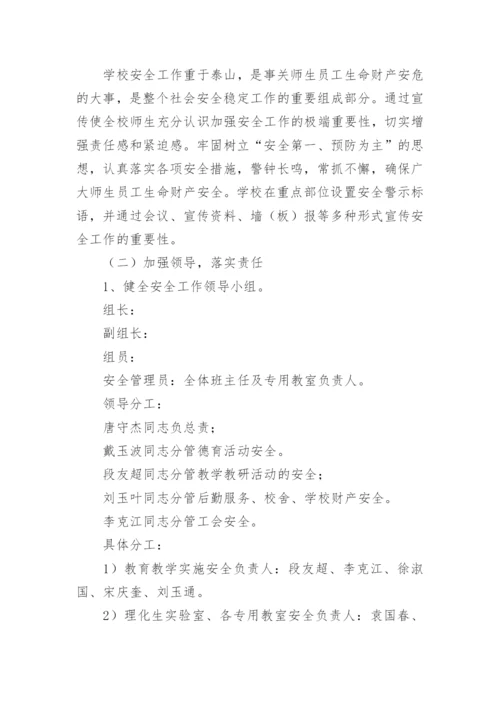 学校安全工作重于泰山，是事关师生员工生命财产安危的大事，是整个社会安全稳定工作的重要组成部分。通过宣传使全校师生充分认识加强安全工作的极端重要性，切实增强责任感和紧迫感。牢固树立“安全第一、预防为主”的思想，认真落实各项安全措施，警钟长鸣，常抓不懈，确保广大师生员工生命财产安全。学校在重点部位设置安全警示标语，并通过会议、宣传资料、墙（板）报等多种形式宣传安全工作的重要性。

（二）加强领导，落实责任

1、健全安全工作领导小组。

组长：

副组长：

组员：

安全管理员：全体班主任及专用教室负责人。

领导分工：

唐守杰同志负总责；

戴玉波同志分管德育活动安全。

段友超同志分管教学教研活动的安全；

刘玉叶同志分管后勤服务、校舍、学校财产安全。

李克江同志分管工会安全。

具体分工：

1）教育教学实施安全负责人：段友超、李克江、徐淑国、宋庆奎、刘玉通。

2）理化生实验室、各专用教室安全负责人：袁国春、